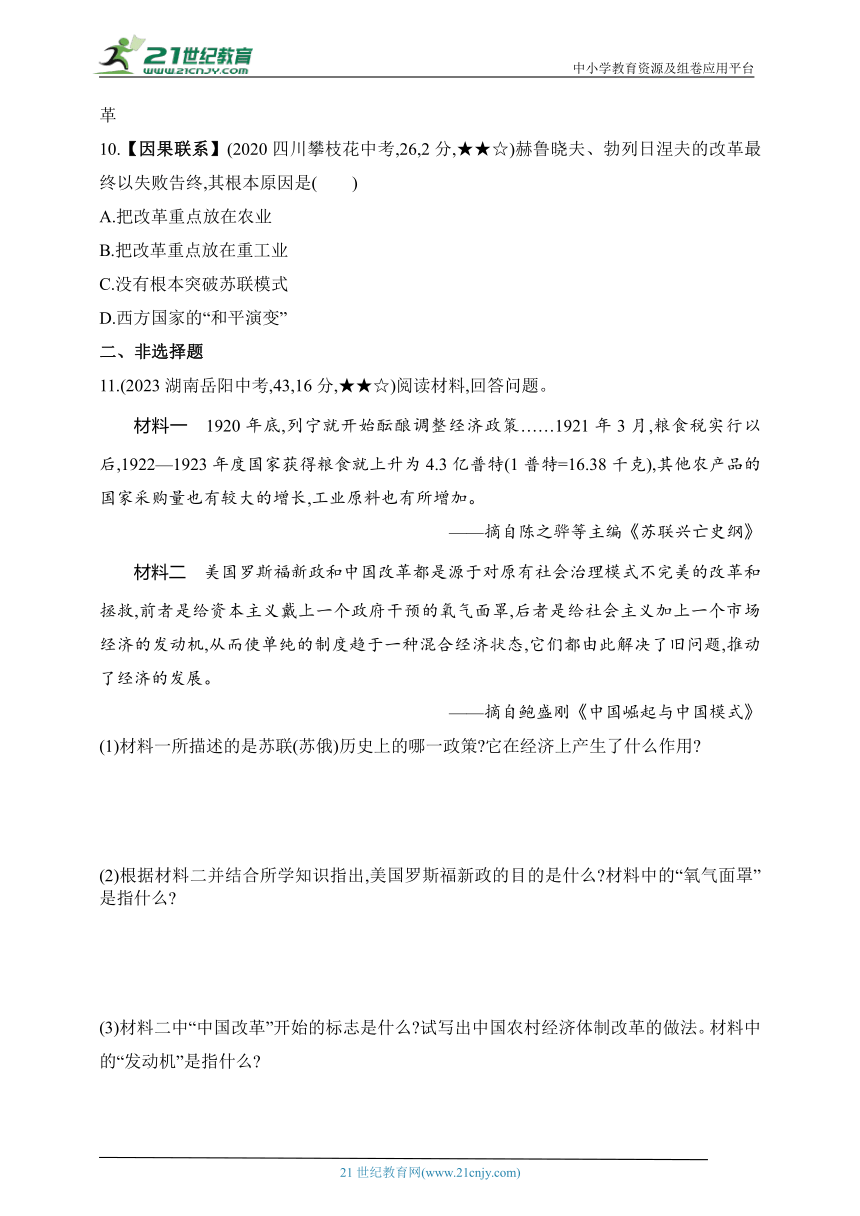 21世纪教育
www.21cnjy.com
中小学教育资源及组卷应用平台

革

10.【因果联系】(2020 四川攀枝花中考,26,2 分,★★☆)赫鲁晓夫、勃列日涅夫的改革最终以失败告终,其根本原因是(　　)

A.把改革重点放在农业

B.把改革重点放在重工业

C.没有根本突破苏联模式

D.西方国家的“和平演变”

二、非选择题

11.(2023 湖南岳阳中考,43,16 分,★★☆)阅读材料,回答问题。

材料一　1920 年底,列宁就开始酝酿调整经济政策……1921 年 3 月,粮食税实行以后,1922—1923 年度国家获得粮食就上升为 4.3 亿普特(1 普特=16.38 千克),其他农产品的国家采购量也有较大的增长,工业原料也有所增加。

——摘自陈之骅等主编《苏联兴亡史纲》

材料二　美国罗斯福新政和中国改革都是源于对原有社会治理模式不完美的改革和拯救,前者是给资本主义戴上一个政府干预的氧气面罩,后者是给社会主义加上一个市场经济的发动机,从而使单纯的制度趋于一种混合经济状态,它们都由此解决了旧问题,推动了经济的发展。

——摘自鲍盛刚《中国崛起与中国模式》

(1)材料一所描述的是苏联(苏俄)历史上的哪一政策?它在经济上产生了什么作用?

(2)根据材料二并结合所学知识指出,美国罗斯福新政的目的是什么?材料中的“氧气面罩”是指什么?

(3)材料二中“中国改革”开始的标志是什么?试写出中国农村经济体制改革的做法。材料中的“发动机”是指什么?

21 世纪教育网(www.21cnjy.com)